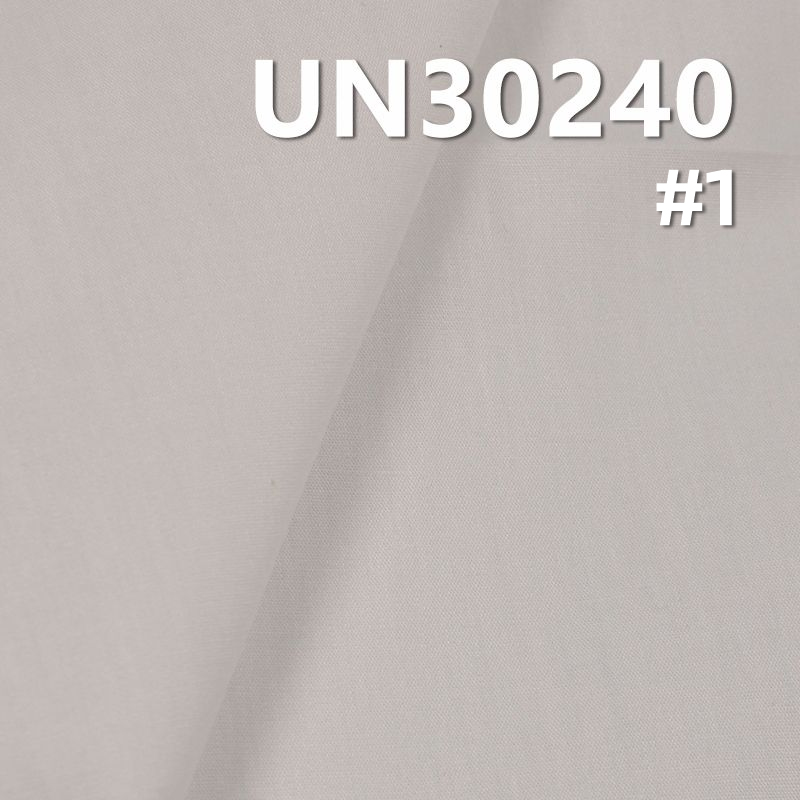 UN30240
#1